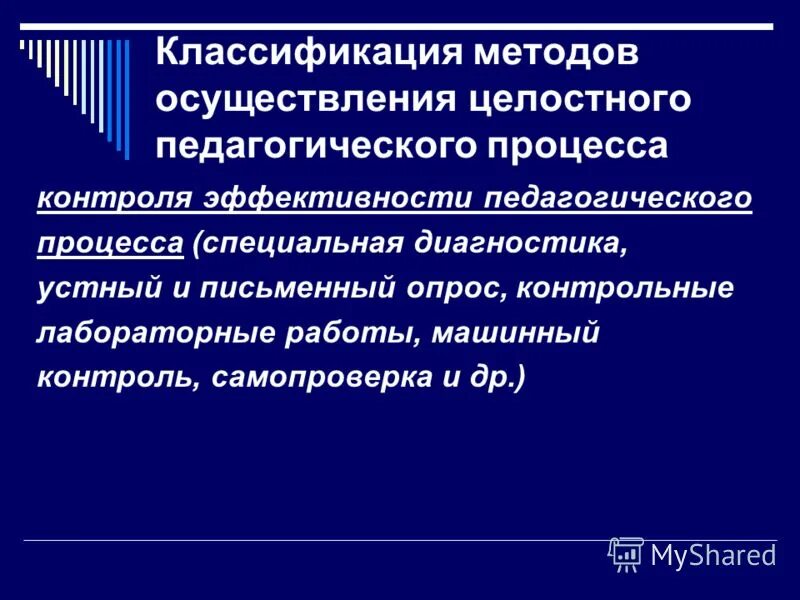 Классификация методов осуществления целостного педагогического процесса

контроля эффективности педагогического процесса (специальная диагностика, устный и письменный опрос, контрольные лабораторные работы, машинный контроль, самопроверка и др.)

MyShared